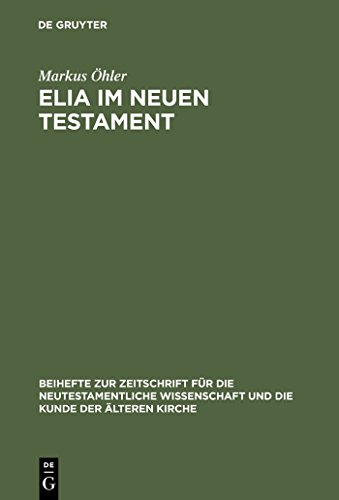 DE GRUYTER

Markus Öhler

ELIA IM NEUEN TESTAMENT

BEIHEFTE ZUR ZEITSCHRIFT FÜR DIE NEUTESTAMENTLICHE WISSENSCHAFT UND DIE KUNDE DER ÄLTEREN KIRCHE

DE G